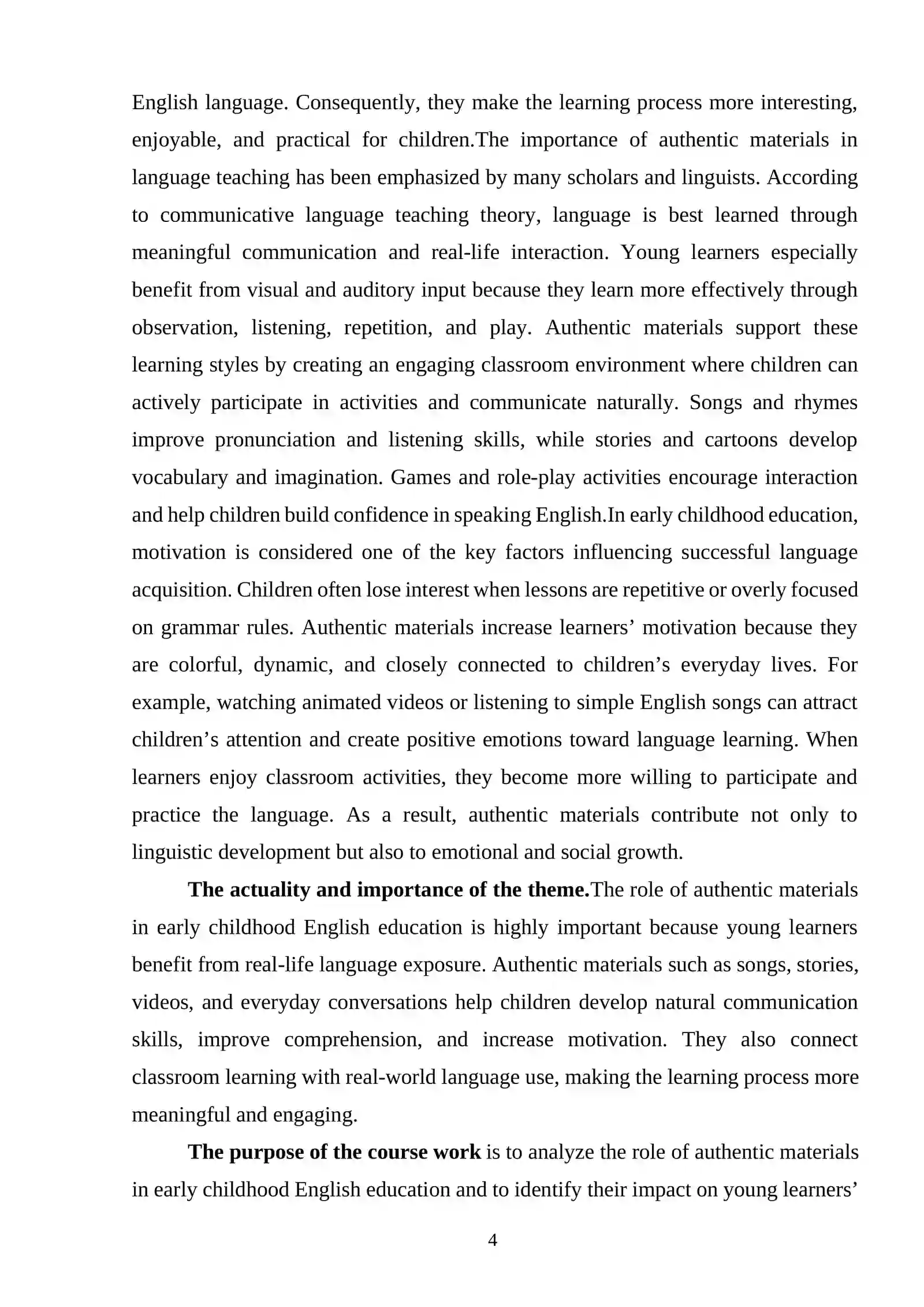 English language. Consequently, they make the learning process more interesting, enjoyable, and practical for children.The importance of authentic materials in language teaching has been emphasized by many scholars and linguists. According to communicative language teaching theory, language is best learned through meaningful communication and real-life interaction. Young learners especially benefit from visual and auditory input because they learn more effectively through observation, listening, repetition, and play. Authentic materials support these learning styles by creating an engaging classroom environment where children can actively participate in activities and communicate naturally. Songs and rhymes improve pronunciation and listening skills, while stories and cartoons develop vocabulary and imagination. Games and role-play activities encourage interaction and help children build confidence in speaking English.In early childhood education, motivation is considered one of the key factors influencing successful language acquisition. Children often lose interest when lessons are repetitive or overly focused on grammar rules. Authentic materials increase learners' motivation because they are colorful, dynamic, and closely connected to children's everyday lives. For example, watching animated videos or listening to simple English songs can attract children's attention and create positive emotions toward language learning. When learners enjoy classroom activities, they become more willing to participate and practice the language. As a result, authentic materials contribute not only to linguistic development but also to emotional and social growth.

The actuality and importance of the theme.The role of authentic materials in early childhood English education is highly important because young learners benefit from real-life language exposure. Authentic materials such as songs, stories, videos, and everyday conversations help children develop natural communication skills, improve comprehension, and increase motivation. They also connect classroom learning with real-world language use, making the learning process more meaningful and engaging.

The purpose of the course work is to analyze the role of authentic materials in early childhood English education and to identify their impact on young learners'

4